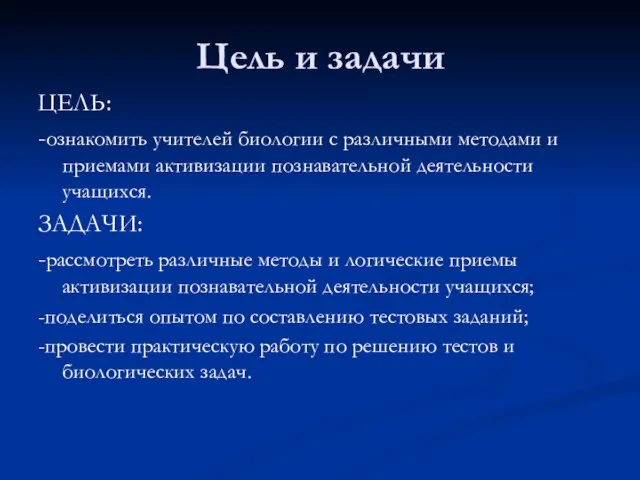 Цель и задачи

ЦЕЛЬ:

-ознакомить учителей биологии с различными методами и приемами активизации познавательной деятельности учащихся.

ЗАДАЧИ:

-рассмотреть различные методы и логические приемы активизации познавательной деятельности учащихся;

-поделиться опытом по составлению тестовых заданий;

-провести практическую работу по решению тестов и биологических задач.